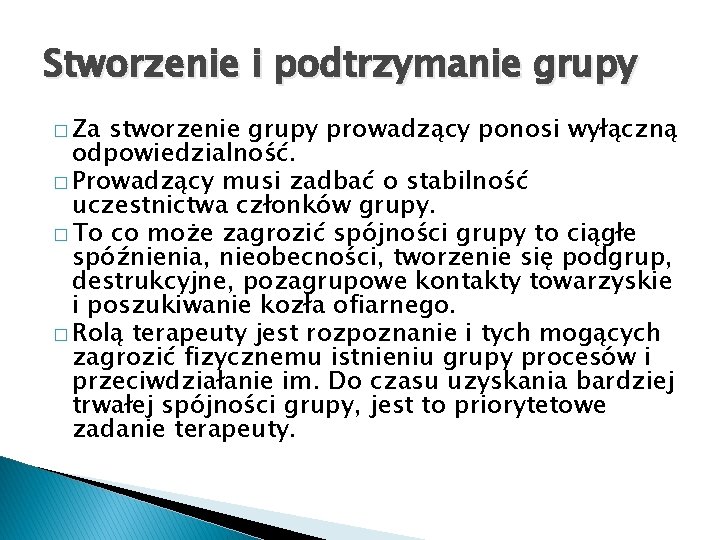 Stworzenie i podtrzymanie grupy

□ Za stworzenie grupy prowadzący ponosi wyłączną odpowiedzialność.
□ Prowadzący musi zadbać o stabilność uczestnictwa członków grupy.
□ To co może zagrozić spójności grupy to ciągłe spóźnienia, nieobecności, tworzenie się podgrup, destrukcyjne, pozagrupowe kontakty towarzyskie i poszukiwanie kozła ofiarnego.
□ Rolą terapeuty jest rozpoznanie i tych mogących zagrozić fizycznemu istnieniu grupy procesów i przeciwdziałanie im. Do czasu uzyskania bardziej trwałej spójności grupy, jest to priorytetowe zadanie terapeuty.